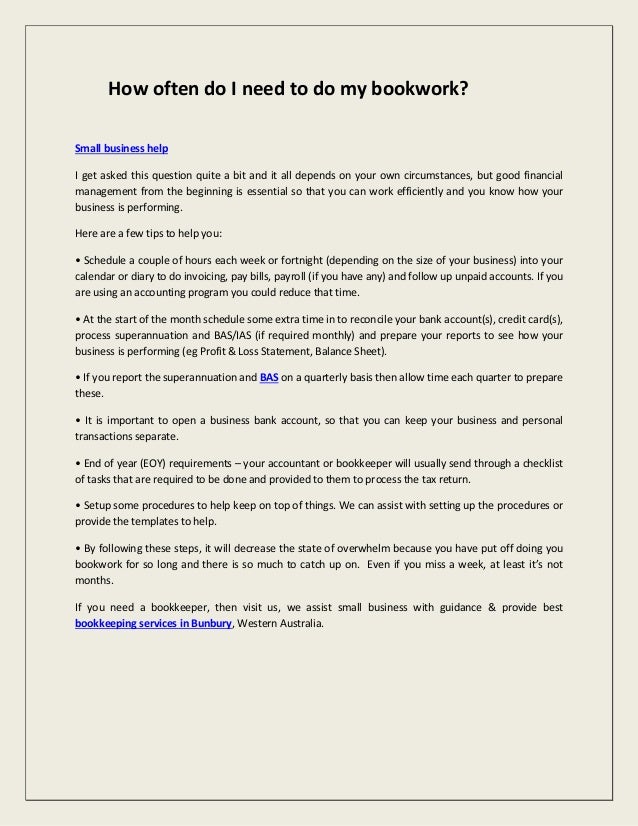 How often do I need to do my bookwork?

Small business help

I get asked this question quite a bit and it all depends on your own circumstances, but good financial management from the beginning is essential so that you can work efficiently and you know how your business is performing.

Here are a few tips to help you:

• Schedule a couple of hours each week or fortnight (depending on the size of your business) into your calendar or diary to do invoicing, pay bills, payroll (if you have any) and follow up unpaid accounts. If you are using an accounting program you could reduce that time.

• At the start of the month schedule some extra time in to reconcile your bank account(s), credit card(s), process superannuation and BAS/IAS (if required monthly) and prepare your reports to see how your business is performing (eg Profit & Loss Statement, Balance Sheet).

• If you report the superannuation and BAS on a quarterly basis then allow time each quarter to prepare these.

• It is important to open a business bank account, so that you can keep your business and personal transactions separate.

• End of year (EOY) requirements – your accountant or bookkeeper will usually send through a checklist of tasks that are required to be done and provided to them to process the tax return.

• Setup some procedures to help keep on top of things. We can assist with setting up the procedures or provide the templates to help.

• By following these steps, it will decrease the state of overwhelm because you have put off doing you bookwork for so long and there is so much to catch up on. Even if you miss a week, at least it's not months.

If you need a bookkeeper, then visit us, we assist small business with guidance & provide best bookkeeping services in Bunbury, Western Australia.